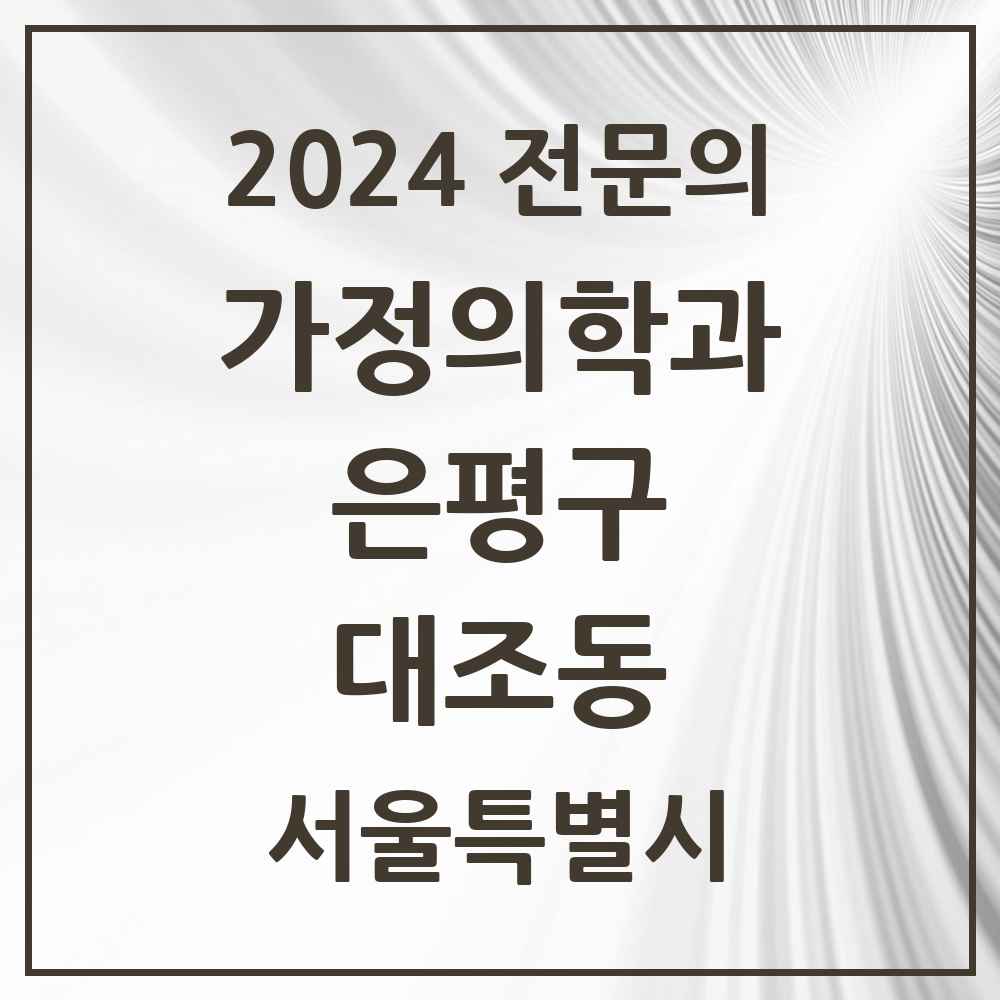 2024 전문의
가정의학과
은평구
대조동
서울특별시